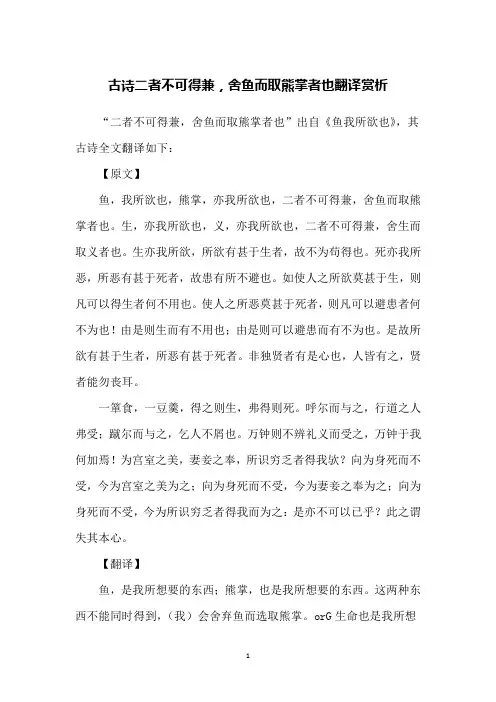 古诗二者不可得兼，舍鱼而取熊掌者也翻译赏析

“二者不可得兼，舍鱼而取熊掌者也”出自《鱼我所欲也》，其古诗全文翻译如下：

【原文】

鱼，我所欲也，熊掌，亦我所欲也，二者不可得兼，舍鱼而取熊掌者也。生，亦我所欲也，义，亦我所欲也，二者不可得兼，舍生而取义者也。生亦我所欲，所欲有甚于生者，故不为苟得也。死亦我所恶，所恶有甚于死者，故患有所不避也。如使人之所欲莫甚于生，则凡可以得生者何不用也。使人之所恶莫甚于死者，则凡可以避患者何不为也！由是则生而有不用也；由是则可以避患而有不为也。是故所欲有甚于生者，所恶有甚于死者。非独贤者有是心也，人皆有之，贤者能勿丧耳。

一箪食，一豆羹，得之则生，弗得则死。呼尔而与之，行道之人弗受；蹴尔而与之，乞人不屑也。万钟则不辨礼义而受之，万钟于我何加焉！为宫室之美，妻妾之奉，所识穷乏者得我欤？向为身死而不受，今为宫室之美为之；向为身死而不受，今为妻妾之奉为之；向为身死而不受，今为所识穷乏者得我而为之：是亦不可以已乎？此之谓失其本心。

【翻译】

鱼，是我所想要的东西；熊掌，也是我所想要的东西。这两种东西不能同时得到，（我）会舍弃鱼而选取熊掌。orG 生命也是我所想

1